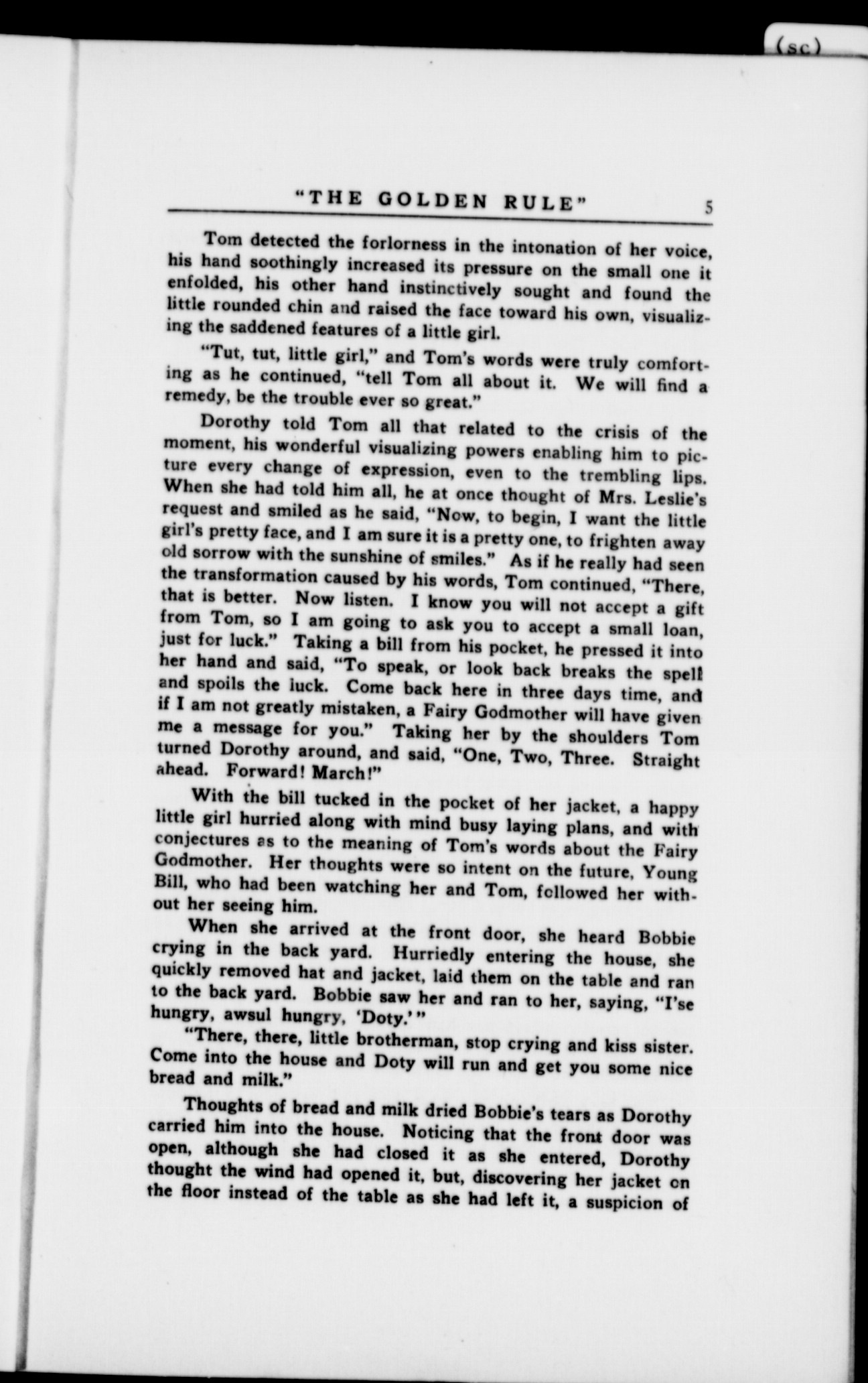 (sc)

"THE GOLDEN RULE" 5

Tom detected the forlorness in the intonation of her voice, his hand soothingly increased its pressure on the small one it enfolded, his other hand instinctively sought and found the little rounded chin and raised the face toward his own, visualizing the saddened features of a little girl.

"Tut, tut, little girl," and Tom's words were truly comforting as he continued, "tell Tom all about it. We will find a remedy, be the trouble ever so great."

Dorothy told Tom all that related to the crisis of the moment, his wonderful visualizing powers enabling him to picture every change of expression, even to the trembling lips. When she had told him all, he at once thought of Mrs. Leslie's request and smiled as he said, "Now, to begin, I want the little girl's pretty face, and I am sure it is a pretty one, to frighten away old sorrow with the sunshine of smiles." As if he really had seen the transformation caused by his words, Tom continued, "There, that is better. Now listen. I know you will not accept a gift from Tom, so I am going to ask you to accept a small loan, just for luck." Taking a bill from his pocket, he pressed it into her hand and said, "To speak, or look back breaks the spell and spoils the luck. Come back here in three days time, and if I am not greatly mistaken, a Fairy Godmother will have given me a message for you." Taking her by the shoulders Tom turned Dorothy around, and said, "One, Two, Three. Straight ahead. Forward! March!"

With the bill tucked in the pocket of her jacket, a happy little girl hurried along with mind busy laying plans, and with conjectures as to the meaning of Tom's words about the Fairy Godmother. Her thoughts were so intent on the future, Young Bill, who had been watching her and Tom, followed her without her seeing him.

When she arrived at the front door, she heard Bobbie crying in the back yard. Hurriedly entering the house, she quickly removed hat and jacket, laid them on the table and ran to the back yard. Bobbie saw her and ran to her, saying, "I'se hungry, awsul hungry, 'Doty.'"

"There, there, little brotherman, stop crying and kiss sister. Come into the house and Doty will run and get you some nice bread and milk."

Thoughts of bread and milk dried Bobbie's tears as Dorothy carried him into the house. Noticing that the front door was open, although she had closed it as she entered, Dorothy thought the wind had opened it, but, discovering her jacket on the floor instead of the table as she had left it, a suspicion of